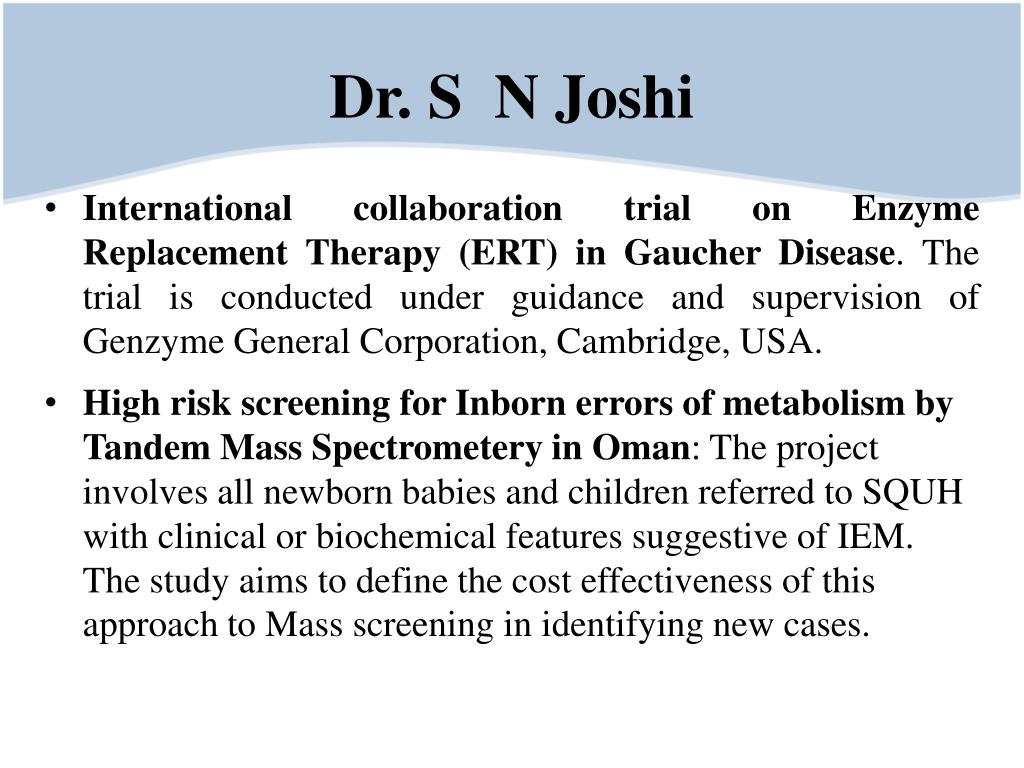 Dr. S N Joshi

• International collaboration trial on Enzyme Replacement Therapy (ERT) in Gaucher Disease. The trial is conducted under guidance and supervision of Genzyme General Corporation, Cambridge, USA.

• High risk screening for Inborn errors of metabolism by Tandem Mass Spectrometery in Oman: The project involves all newborn babies and children referred to SQUH with clinical or biochemical features suggestive of IEM. The study aims to define the cost effectiveness of this approach to Mass screening in identifying new cases.